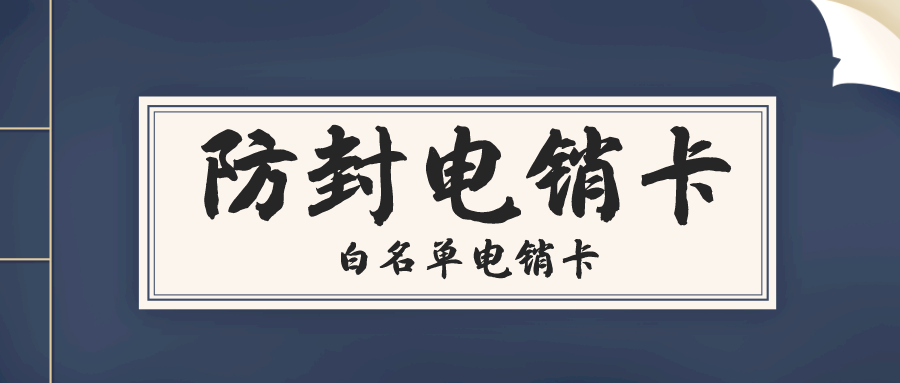 防封电销卡

白名单电销卡